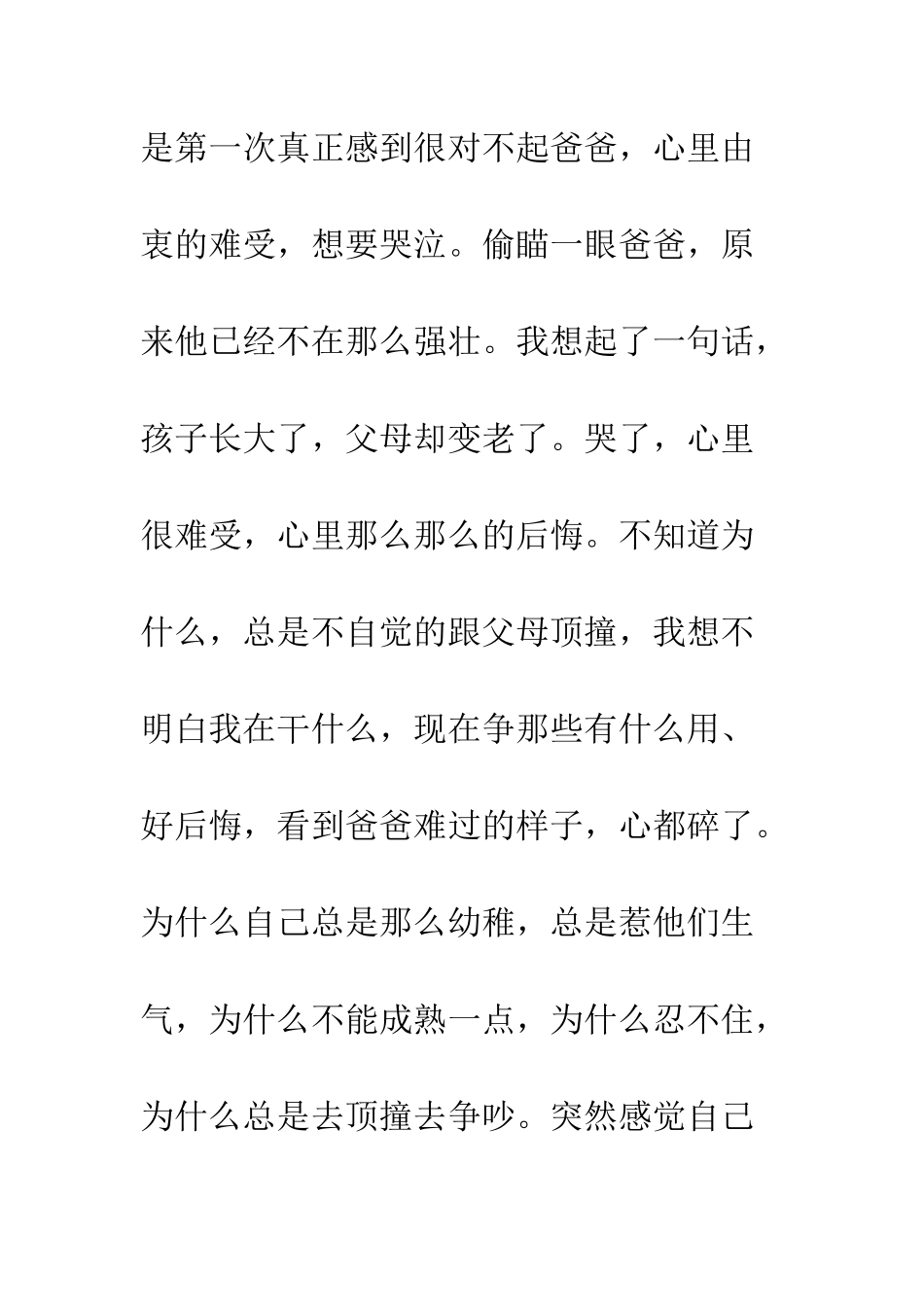 是第一次真正感到很对不起爸爸，心里由衷的难受，想要哭泣。偷瞄一眼爸爸，原来他已经不在那么强壮。我想起了一句话，孩子长大了，父母却变老了。哭了，心里很难受，心里那么那么的后悔。不知道为什么，总是不自觉的跟父母顶撞，我想不明白我在干什么，现在争那些有什么用、好后悔，看到爸爸难过的样子，心都碎了。为什么自己总是那么幼稚，总是惹他们生气，为什么不能成熟一点，为什么忍不住，为什么总是去顶撞去争吵。突然感觉自己